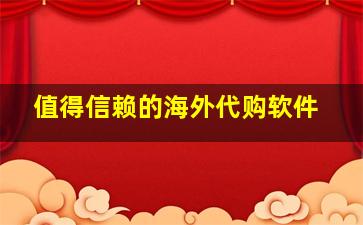 值得信赖的海外代购软件